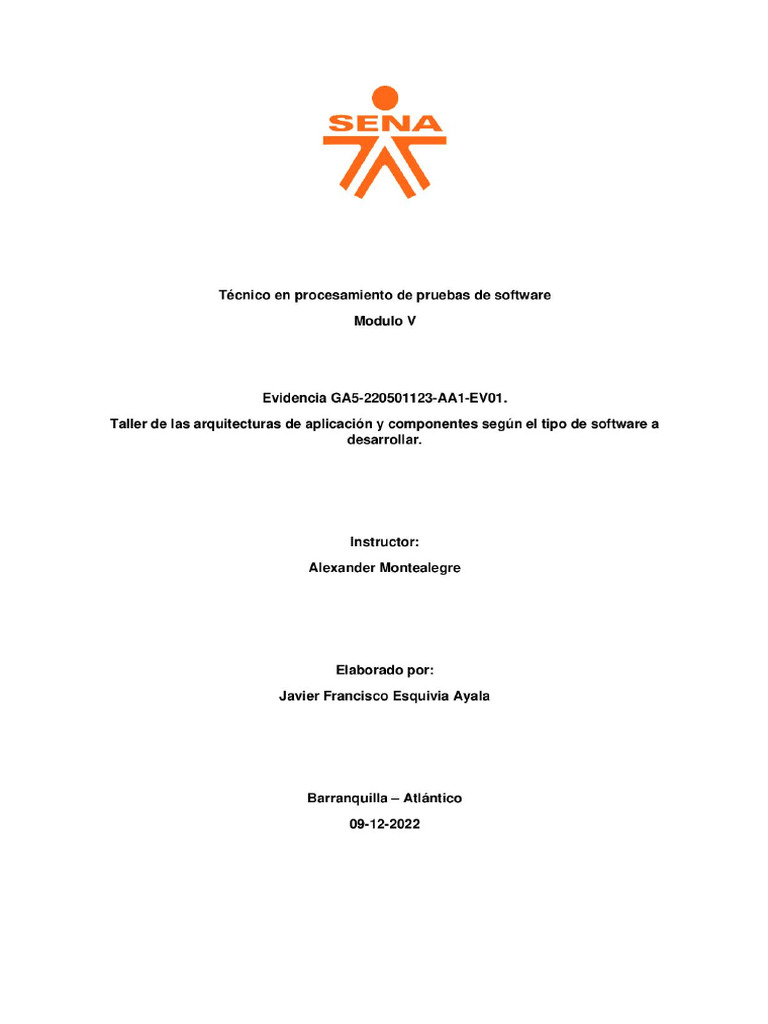 SENA

Técnico en procesamiento de pruebas de software

Modulo V

Evidencia GA5-220501123-AA1-EV01.

Taller de las arquitecturas de aplicación y componentes según el tipo de software a desarrollar.

Instructor:

Alexander Montealegre

Elaborado por:

Javier Francisco Esquivia Ayala

Barranquilla – Atlántico

09-12-2022